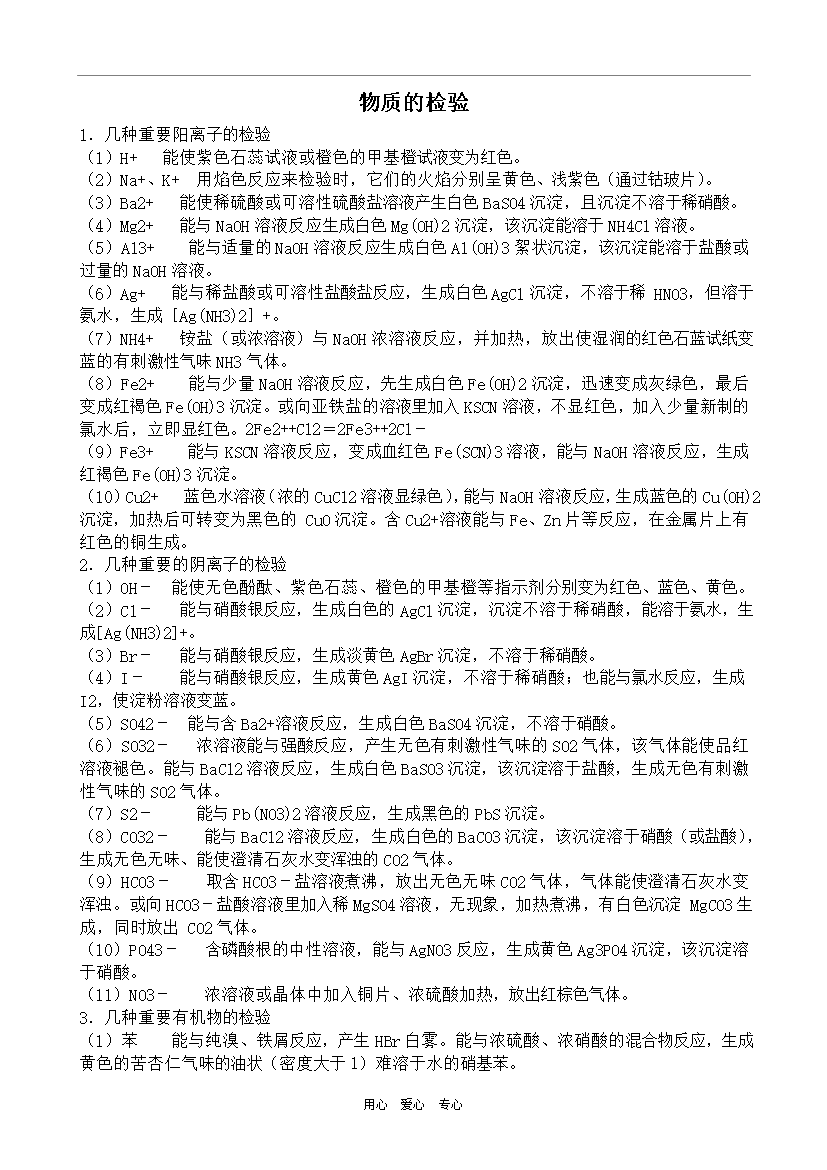 物质的检验

1.几种重要阳离子的检验

（1）H+ 能使紫色石蕊试液或橙色的甲基橙试液变为红色。

（2）Na+、K+ 用焰色反应来检验时，它们的火焰分别呈黄色、浅紫色（通过钴玻片）。

（3）Ba2+ 能使稀硫酸或可溶性硫酸盐溶液产生白色BaSO4沉淀，且沉淀不溶于稀硝酸。

（4）Mg2+ 能与NaOH溶液反应生成白色Mg(OH)2沉淀，该沉淀能溶于NH4Cl溶液。

（5）Al3+ 能与适量的NaOH溶液反应生成白色Al(OH)3絮状沉淀，该沉淀能溶于盐酸或过量的NaOH溶液。

（6）Ag+ 能与稀盐酸或可溶性盐酸盐反应，生成白色AgCl沉淀，不溶于稀HNO3，但溶于氨水，生成[Ag(NH3)2]+。

（7）NH4+ 铵盐（或浓溶液）与NaOH浓溶液反应，并加热，放出使湿润的红色石蓝试纸变蓝的有刺激性气味NH3气体。

（8）Fe2+ 能与少量NaOH溶液反应，先生成白色Fe(OH)2沉淀，迅速变成灰绿色，最后变成红褐色Fe(OH)3沉淀。或向亚铁盐的溶液里加入KSCN溶液，不显红色，加入少量新制的氯水后，立即显红色。2Fe2++Cl2＝2Fe3++2Cl－

（9）Fe3+ 能与KSCN溶液反应，变成血红色Fe(SCN)3溶液，能与NaOH溶液反应，生成红褐色Fe(OH)3沉淀。

（10）Cu2+ 蓝色水溶液（浓的CuCl2溶液显绿色），能与NaOH溶液反应，生成蓝色的Cu(OH)2沉淀，加热后可转变为黑色的CuO沉淀。含Cu2+溶液能与Fe、Zn片等反应，在金属片上有红色的铜生成。

2.几种重要的阴离子的检验

（1）OH－ 能使无色酚酞、紫色石蕊、橙色的甲基橙等指示剂分别变为红色、蓝色、黄色。

（2）Cl－ 能与硝酸银反应，生成白色的AgCl沉淀，沉淀不溶于稀硝酸，能溶于氨水，生成[Ag(NH3)2]+。

（3）Br－ 能与硝酸银反应，生成淡黄色AgBr沉淀，不溶于稀硝酸。

（4）I－ 能与硝酸银反应，生成黄色AgI沉淀，不溶于稀硝酸；也能与氯水反应，生成I2，使淀粉溶液变蓝。

（5）SO42－ 能与含Ba2+溶液反应，生成白色BaSO4沉淀，不溶于硝酸。

（6）SO32－ 浓溶液能与强酸反应，产生无色有刺激性气味的SO2气体，该气体能使品红溶液褪色。能与BaCl2溶液反应，生成白色BaSO3沉淀，该沉淀溶于盐酸，生成无色有刺激性气味的SO2气体。

（7）S2－ 能与Pb(NO3)2溶液反应，生成黑色的PbS沉淀。

（8）CO32－ 能与BaCl2溶液反应，生成白色的BaCO3沉淀，该沉淀溶于硝酸（或盐酸），生成无色无味、能使澄清石灰水变浑浊的CO2气体。

（9）HCO3－ 取含HCO3－盐溶液煮沸，放出无色无味CO2气体，气体能使澄清石灰水变浑浊。或向HCO3－盐酸溶液里加入稀MgSO4溶液，无现象，加热煮沸，有白色沉淀MgCO3生成，同时放出CO2气体。

（10）PO43－ 含磷酸根的中性溶液，能与AgNO3反应，生成黄色Ag3PO4沉淀，该沉淀溶于硝酸。

（11）NO3－ 浓溶液或晶体中加入铜片、浓硫酸加热，放出红棕色气体。

3.几种重要有机物的检验

（1）苯 能与纯溴、铁屑反应，产生HBr白雾。能与浓硫酸、浓硝酸的混合物反应，生成黄色的苦杏仁气味的油状（密度大于1）难溶于水的硝基苯。

用心 爱心 专心